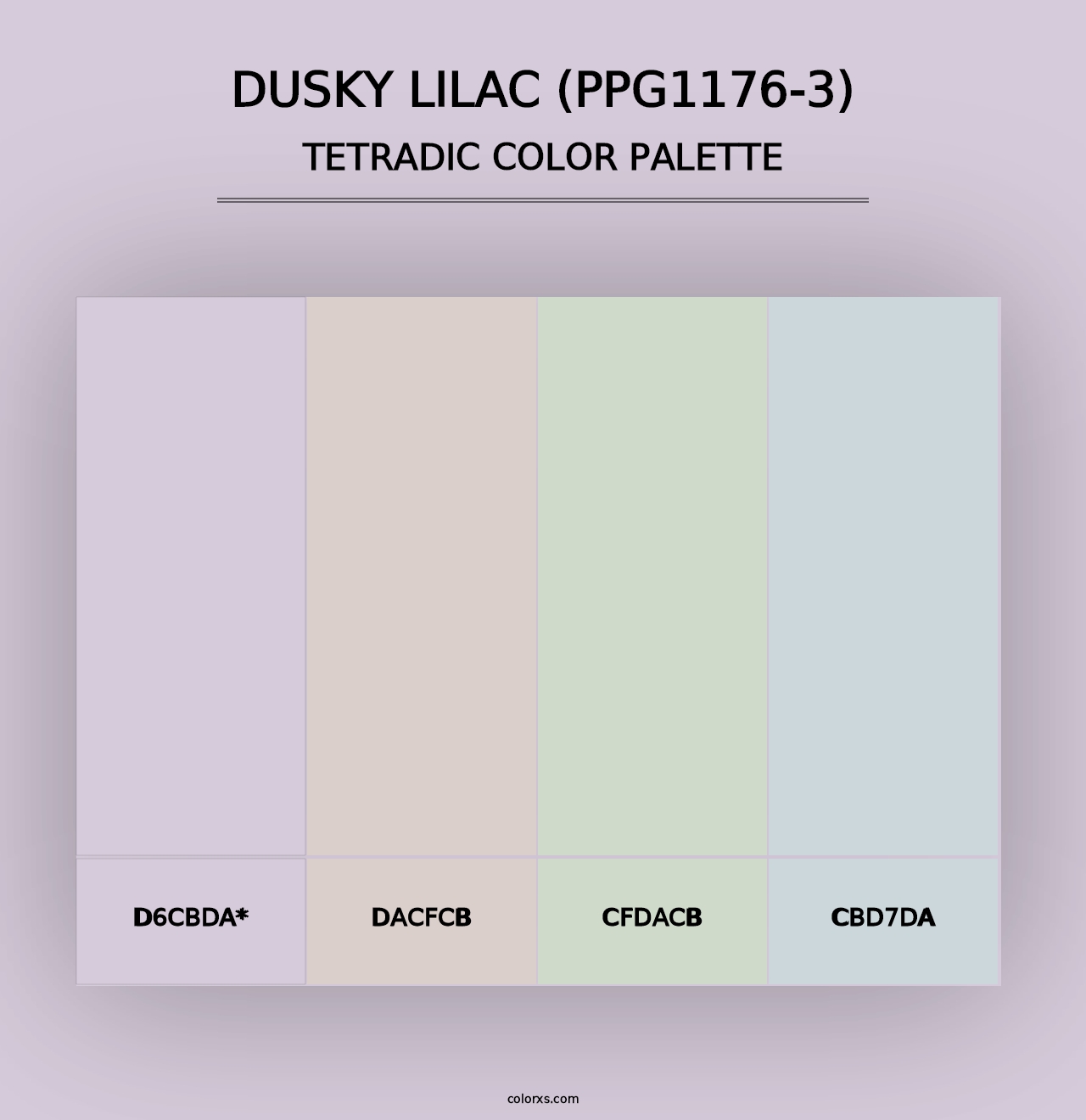 DUSKY LILAC (PPG1176-3)
TETRADIC COLOR PALETTE

D6CBDA*

DACFCB

CFDACB

CBD7DA

colorxs.com